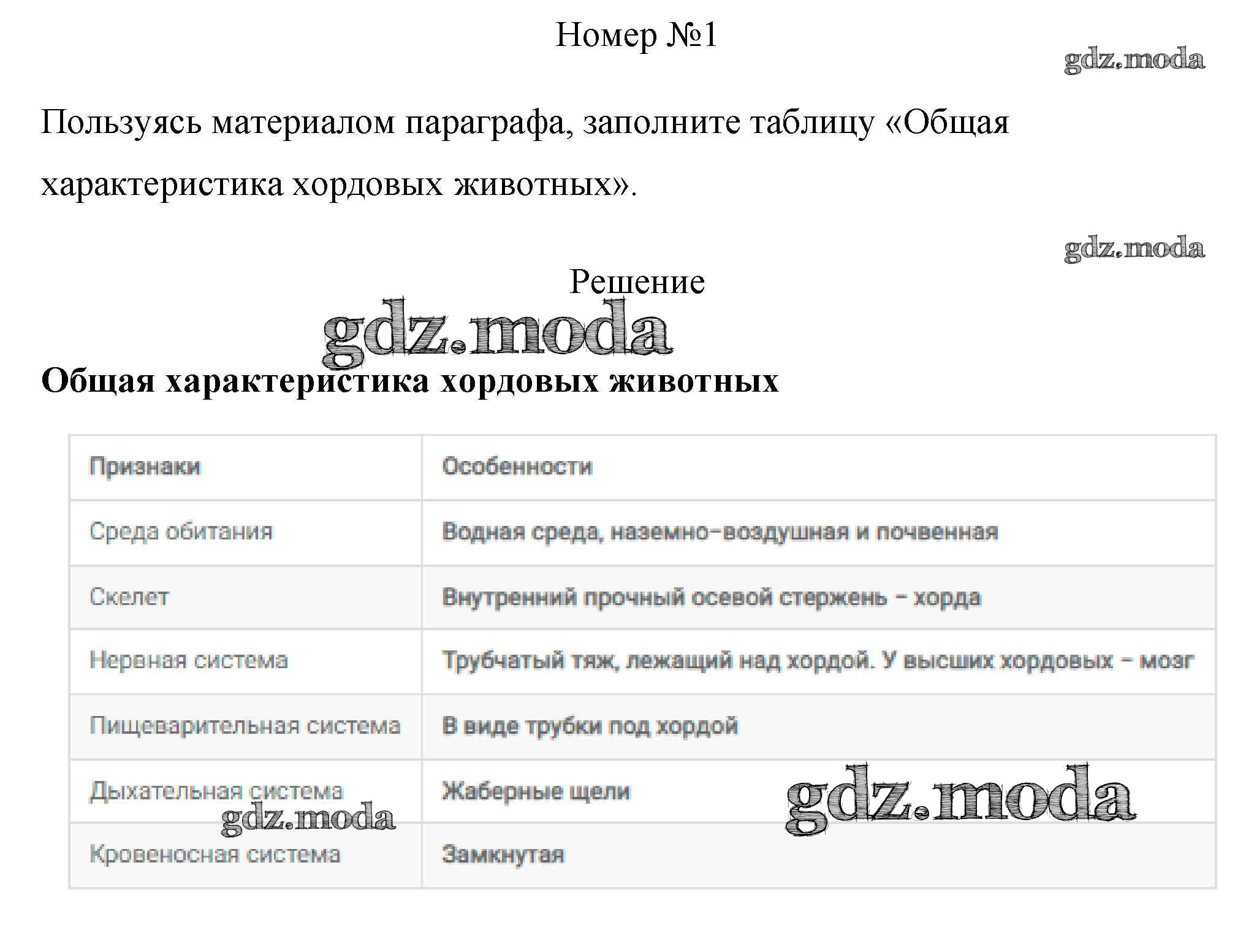 Номер №1

gdz.moda

Пользуясь материалом параграфа, заполните таблицу «Общая характеристика хордовых животных».

gdz.moda

Решение

gdz.moda

**Общая характеристика хордовых животных**

| Признаки | Особенности |
|---|---|
| Среда обитания | Водная среда, наземно-воздушная и почвенная |
| Скелет | Внутренний прочный осевой стержень – хорда |
| Нервная система | Трубчатый тяж, лежащий над хордой. У высших хордовых – мозг |
| Пищеварительная система | В виде трубки под хордой |
| Дыхательная система | Жаберные щели |
| Кровеносная система | Замкнутая |

gdz.moda

gdz.moda